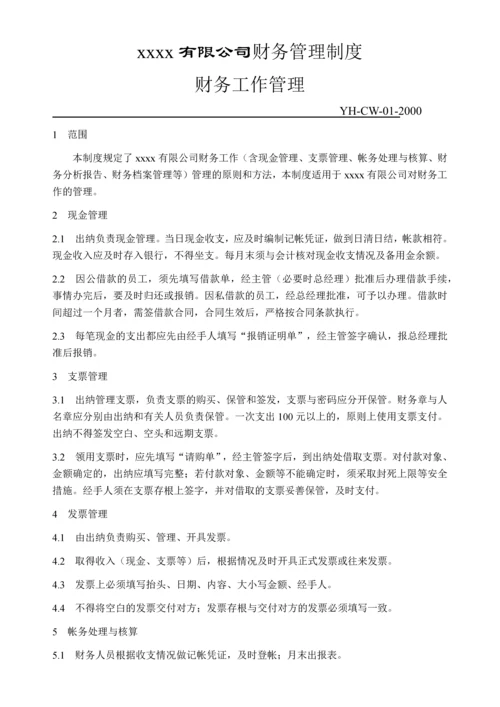 xxxx 有限公司财务管理制度

财务工作管理

YH-CW-01-2000

1 范围

本制度规定了 xxxx 有限公司财务工作（含现金管理、支票管理、帐务处理与核算、财务分析报告、财务档案管理等）管理的原则和方法，本制度适用于 xxxx 有限公司对财务工作的管理。

2 现金管理

2.1 出纳负责现金管理。当日现金收支，应及时编制记帐凭证，做到日清日结，帐款相符。现金收入应及时存入银行，不得坐支。每月末须与会计核对现金收支情况及备用金余额。

2.2 因公借款的员工，须先填写借款单，经主管（必要时总经理）批准后办理借款手续，事情办完后，要及时归还或报销。因私借款的员工，经总经理批准，可予以办理。借款时间超过一个月者，需签借款合同，合同生效后，严格按合同条款执行。

2.3 每笔现金的支出都应先由经手人填写“报销证明单”，经主管签字确认，报总经理批准后报销。

3 支票管理

3.1 出纳管理支票，负责支票的购买、保管和签发，支票与密码应分开保管。财务章与人名章应分别由出纳和有关人员负责保管。一次支出 100 元以上的，原则上使用支票支付。出纳不得签发空白、空头和远期支票。

3.2 领用支票时，应先填写“请购单”，经主管签字后，到出纳处借取支票。对付款对象、金额确定的，出纳应填写完整；若付款对象、金额等不能确定时，须采取封死上限等安全措施。经手人须在支票存根上签字，并对借取的支票妥善保管，及时支付。

4 发票管理

4.1 由出纳负责购买、管理、开具发票。

4.2 取得收入（现金、支票等）后，根据情况及时开具正式发票或往来发票。

4.3 发票上必须填写抬头、日期、内容、大小写金额、经手人。

4.4 不得将空白的发票交付对方；发票存根与交付对方的发票必须填写一致。

5 帐务处理与核算

5.1 财务人员根据收支情况做记帐凭证，及时登帐；月末出报表。